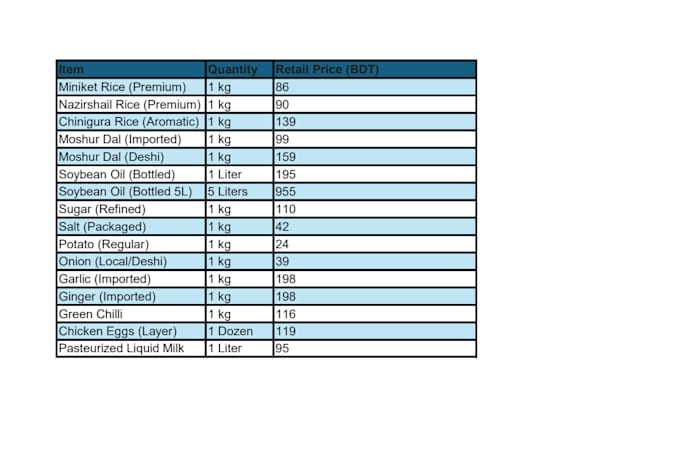 | Item | Quantity | Retail Price (BDT) |
|---|---|---|
| Miniket Rice (Premium) | 1 kg | 86 |
| Nazirshail Rice (Premium) | 1 kg | 90 |
| Chinigura Rice (Aromatic) | 1 kg | 139 |
| Moshur Dal (Imported) | 1 kg | 99 |
| Moshur Dal (Deshi) | 1 kg | 159 |
| Soybean Oil (Bottled) | 1 Liter | 195 |
| Soybean Oil (Bottled 5L) | 5 Liters | 955 |
| Sugar (Refined) | 1 kg | 110 |
| Salt (Packaged) | 1 kg | 42 |
| Potato (Regular) | 1 kg | 24 |
| Onion (Local/Deshi) | 1 kg | 39 |
| Garlic (Imported) | 1 kg | 198 |
| Ginger (Imported) | 1 kg | 198 |
| Green Chilli | 1 kg | 116 |
| Chicken Eggs (Layer) | 1 Dozen | 119 |
| Pasteurized Liquid Milk | 1 Liter | 95 |